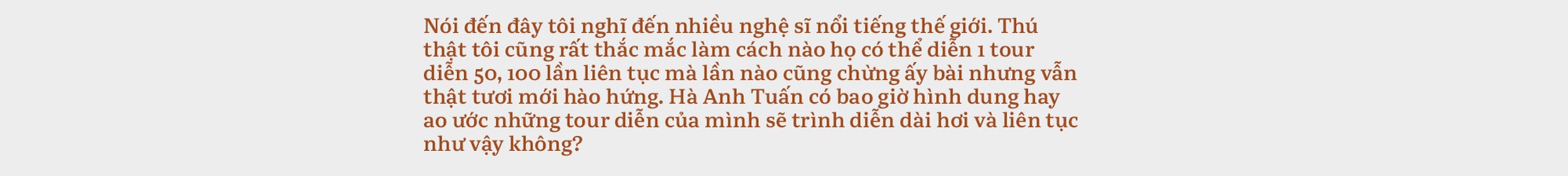 Nói đến đây tôi nghĩ đến nhiều nghệ sĩ nổi tiếng thế giới. Thú thật tôi cũng rất thắc mắc làm cách nào họ có thể diễn 1 tour diễn 50, 100 lần liên tục mà lần nào cũng chừng ấy bài nhưng vẫn thật tươi mới hào hứng. Hà Anh Tuấn có bao giờ hình dung hay ao ước những tour diễn của mình sẽ trình diễn dài hơi và liên tục như vậy không?